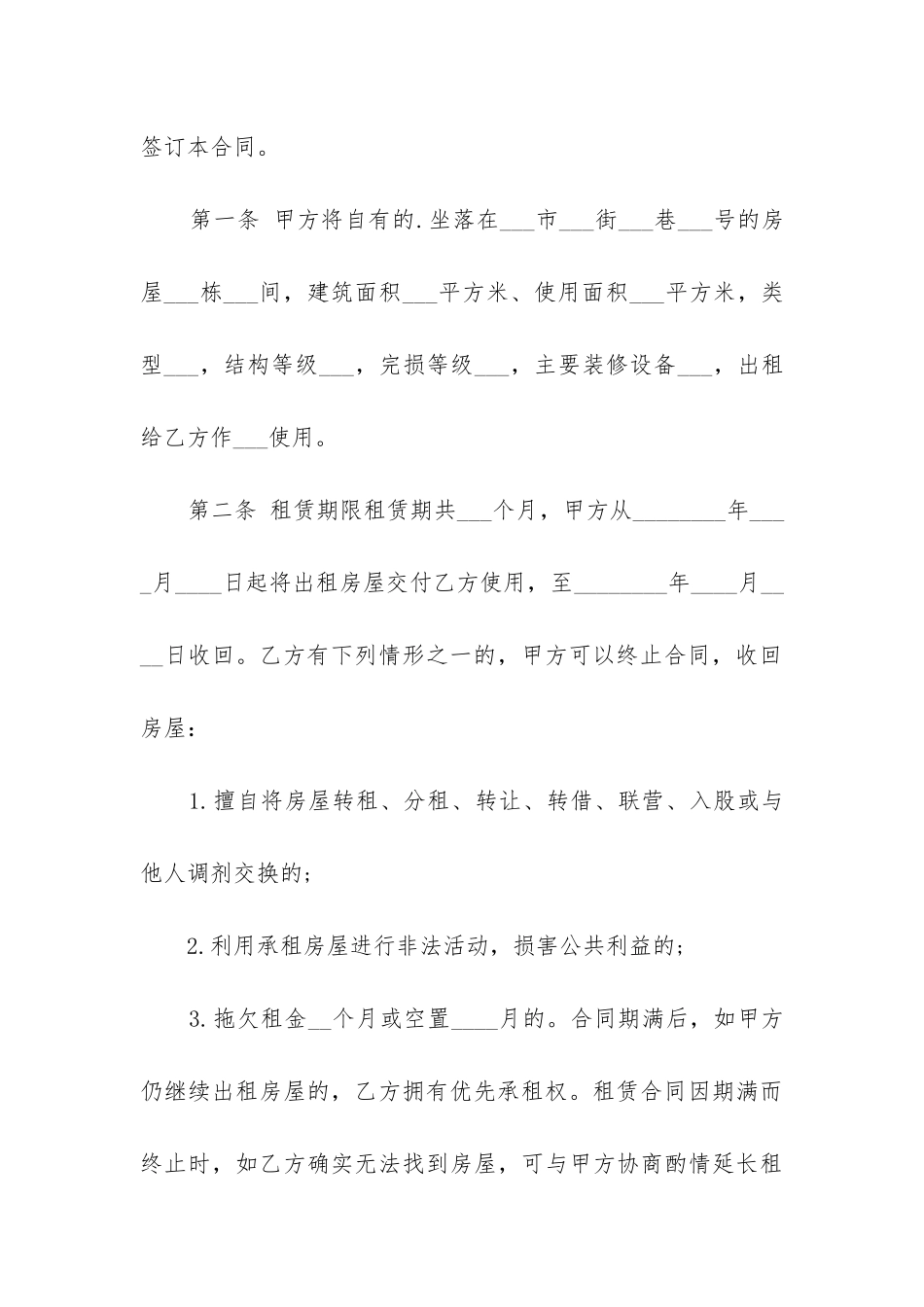 签订本合同。

第一条 甲方将自有的.坐落在___市___街___巷___号的房屋___栋___间，建筑面积___平方米、使用面积___平方米，类型___，结构等级___，完损等级___，主要装修设备___，出租给乙方作___使用。

第二条 租赁期限租赁期共___个月，甲方从________年____月____日起将出租房屋交付乙方使用，至________年____月____日收回。乙方有下列情形之一的，甲方可以终止合同，收回房屋：

1.擅自将房屋转租、分租、转让、转借、联营、入股或与他人调剂交换的;

2.利用承租房屋进行非法活动，损害公共利益的;

3.拖欠租金__个月或空置____月的。合同期满后，如甲方仍继续出租房屋的，乙方拥有优先承租权。租赁合同因期满而终止时，如乙方确实无法找到房屋，可与甲方协商酌情延长租